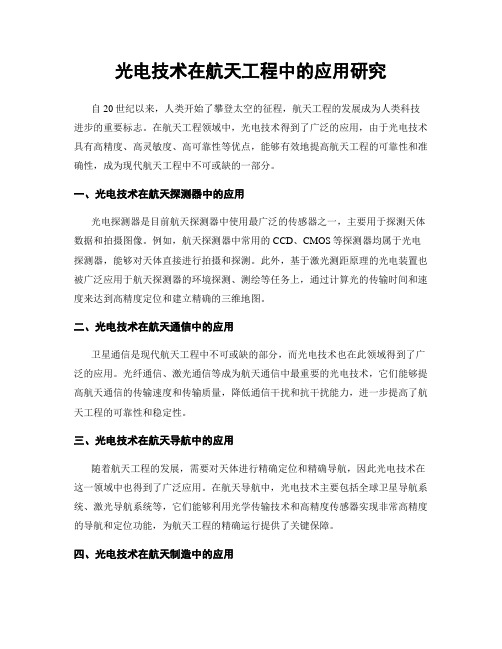 光电技术在航天工程中的应用研究

自20世纪以来，人类开始了攀登太空的征程，航天工程的发展成为人类科技进步的重要标志。在航天工程领域中，光电技术得到了广泛的应用，由于光电技术具有高精度、高灵敏度、高可靠性等优点，能够有效地提高航天工程的可靠性和准确性，成为现代航天工程中不可或缺的一部分。

一、光电技术在航天探测器中的应用

光电探测器是目前航天探测器中使用最广泛的传感器之一，主要用于探测天体数据和拍摄图像。例如，航天探测器中常用的CCD、CMOS等探测器均属于光电探测器，能够对天体直接进行拍摄和探测。此外，基于激光测距原理的光电装置也被广泛应用于航天探测器的环境探测、测绘等任务上，通过计算光的传输时间和速度来达到高精度定位和建立精确的三维地图。

二、光电技术在航天通信中的应用

卫星通信是现代航天工程中不可或缺的部分，而光电技术也在此领域得到了广泛的应用。光纤通信、激光通信等成为航天通信中最重要的光电技术，它们能够提高航天通信的传输速度和传输质量，降低通信干扰和抗干扰能力，进一步提高了航天工程的可靠性和稳定性。

三、光电技术在航天导航中的应用

随着航天工程的发展，需要对天体进行精确定位和精确导航，因此光电技术在这一领域中也得到了广泛应用。在航天导航中，光电技术主要包括全球卫星导航系统、激光导航系统等，它们能够利用光学传输技术和高精度传感器实现非常高精度的导航和定位功能，为航天工程的精确运行提供了关键保障。

四、光电技术在航天制造中的应用